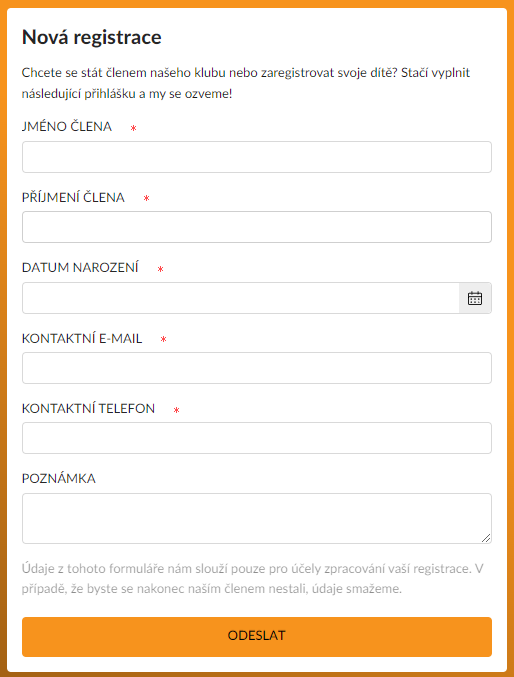 Nová registrace

Chcete se stát členem našeho klubu nebo zaregistrovat svoje dítě? Stačí vyplnit následující přihlášku a my se ozveme!

JMÉNO ČLENA *

PŘÍJMENÍ ČLENA *

DATUM NAROZENÍ *

KONTAKTNÍ E-MAIL *

KONTAKTNÍ TELEFON *

POZNÁMKA

Údaje z tohoto formuláře nám slouží pouze pro účely zpracování vaší registrace. V případě, že byste se nakonec naším členem nestali, údaje smažeme.

ODESLAT